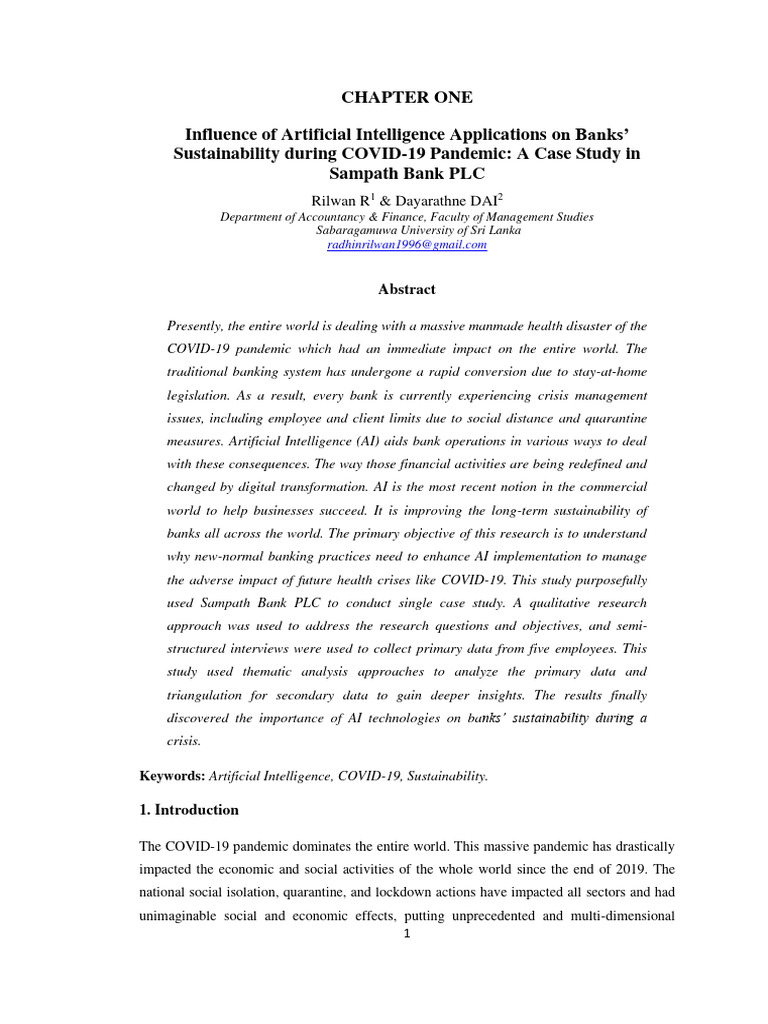 CHAPTER ONE

Influence of Artificial Intelligence Applications on Banks' Sustainability during COVID-19 Pandemic: A Case Study in Sampath Bank PLC

Rilwan R$^1$ & Dayarathne DAI$^2$
Department of Accountancy & Finance, Faculty of Management Studies
Sabaragamuwa University of Sri Lanka
radhinrilwan1996@gmail.com

Abstract

Presently, the entire world is dealing with a massive manmade health disaster of the COVID-19 pandemic which had an immediate impact on the entire world. The traditional banking system has undergone a rapid conversion due to stay-at-home legislation. As a result, every bank is currently experiencing crisis management issues, including employee and client limits due to social distance and quarantine measures. Artificial Intelligence (AI) aids bank operations in various ways to deal with these consequences. The way those financial activities are being redefined and changed by digital transformation. AI is the most recent notion in the commercial world to help businesses succeed. It is improving the long-term sustainability of banks all across the world. The primary objective of this research is to understand why new-normal banking practices need to enhance AI implementation to manage the adverse impact of future health crises like COVID-19. This study purposefully used Sampath Bank PLC to conduct single case study. A qualitative research approach was used to address the research questions and objectives, and semi-structured interviews were used to collect primary data from five employees. This study used thematic analysis approaches to analyze the primary data and triangulation for secondary data to gain deeper insights. The results finally discovered the importance of AI technologies on banks' sustainability during a crisis.

Keywords: Artificial Intelligence, COVID-19, Sustainability.

1. Introduction

The COVID-19 pandemic dominates the entire world. This massive pandemic has drastically impacted the economic and social activities of the whole world since the end of 2019. The national social isolation, quarantine, and lockdown actions have impacted all sectors and had unimaginable social and economic effects, putting unprecedented and multi-dimensional

1